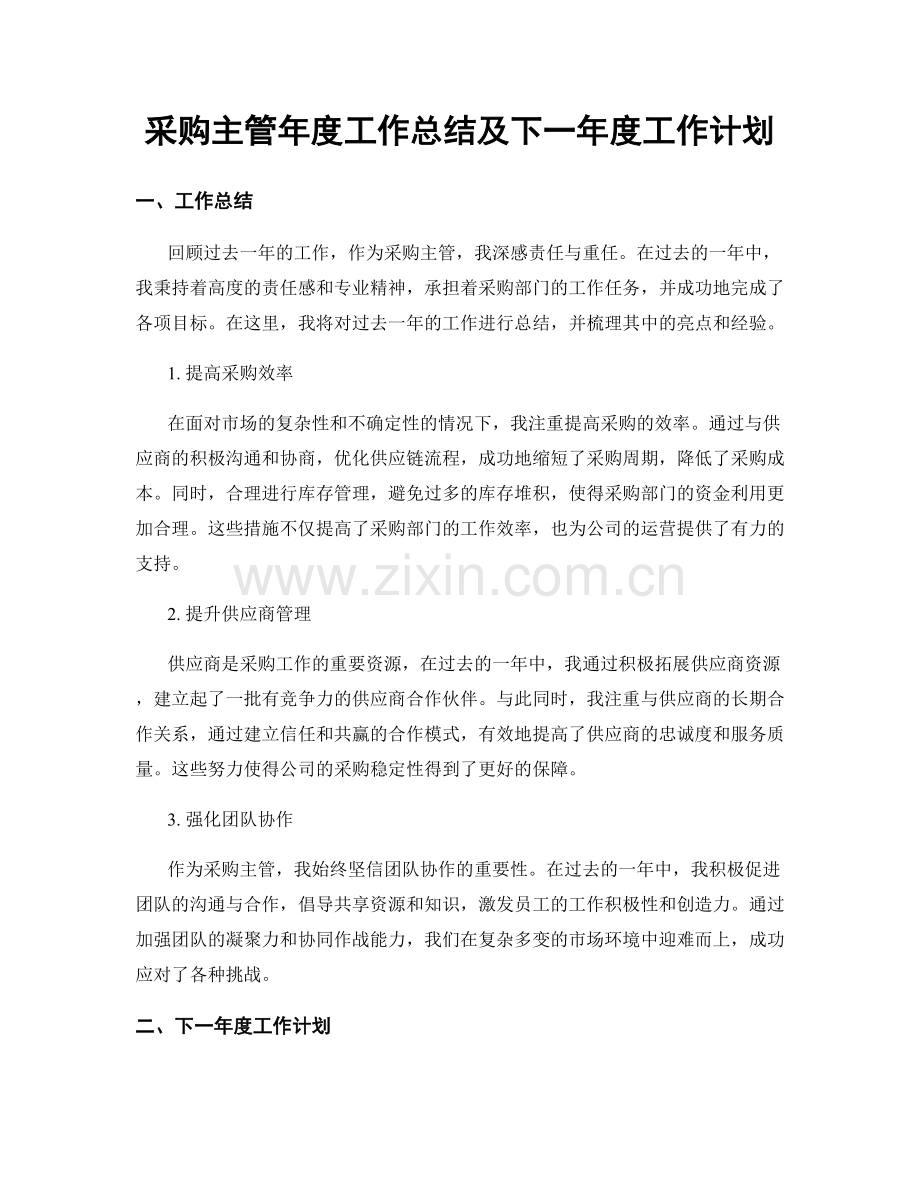 采购主管年度工作总结及下一年度工作计划

一、工作总结

回顾过去一年的工作，作为采购主管，我深感责任与重任。在过去的一年中，我秉持着高度的责任感和专业精神，承担着采购部门的工作任务，并成功地完成了各项目标。在这里，我将对过去一年的工作进行总结，并梳理其中的亮点和经验。

1. 提高采购效率

在面对市场的复杂性和不确定性的情况下，我注重提高采购的效率。通过与供应商的积极沟通和协商，优化供应链流程，成功地缩短了采购周期，降低了采购成本。同时，合理进行库存管理，避免过多的库存堆积，使得采购部门的资金利用更加合理。这些措施不仅提高了采购部门的工作效率，也为公司的运营提供了有力的支持。

www.zixin.com.cn

2. 提升供应商管理

供应商是采购工作的重要资源，在过去的一年中，我通过积极拓展供应商资源，建立起了一批有竞争力的供应商合作伙伴。与此同时，我注重与供应商的长期合作关系，通过建立信任和共赢的合作模式，有效地提高了供应商的忠诚度和服务质量。这些努力使得公司的采购稳定性得到了更好的保障。

3. 强化团队协作

作为采购主管，我始终坚信团队协作的重要性。在过去的一年中，我积极促进团队的沟通与合作，倡导共享资源和知识，激发员工的工作积极性和创造力。通过加强团队的凝聚力和协同作战能力，我们在复杂多变的市场环境中迎难而上，成功应对了各种挑战。

二、下一年度工作计划